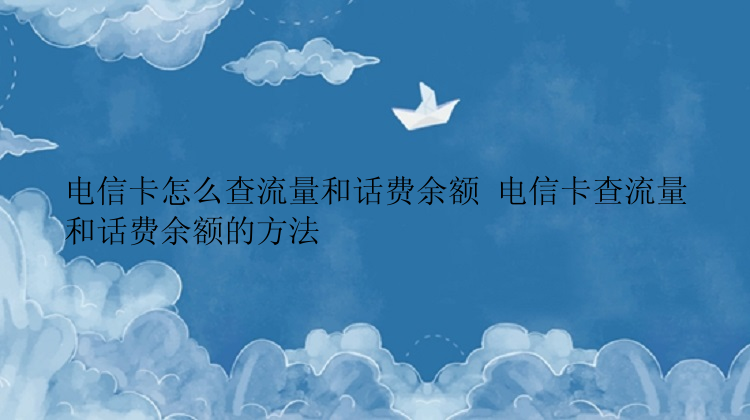 电信卡怎么查流量和话费余额 电信卡查流量和话费余额的方法